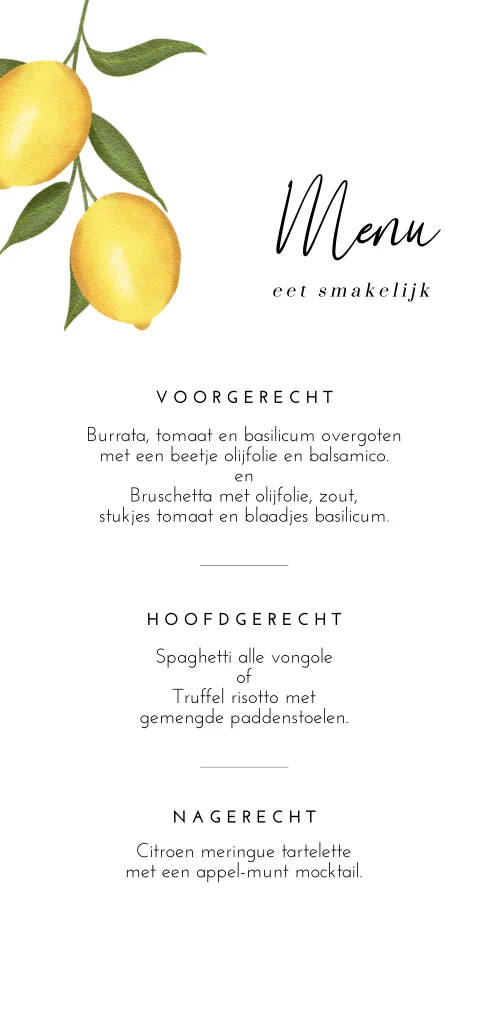 Menu

eet smakelijk

VOORGERECHT

Burrata, tomaat en basilicum overgoten met een beetje olijfolie en balsamico.
en
Bruschetta met olijfolie, zout, stukjes tomaat en blaadjes basilicum.

HOOFDGERECHT

Spaghetti alle vongole
of
Truffel risotto met gemengde paddenstoelen.

NAGERECHT

Citroen meringue tartelette met een appel-munt mocktail.